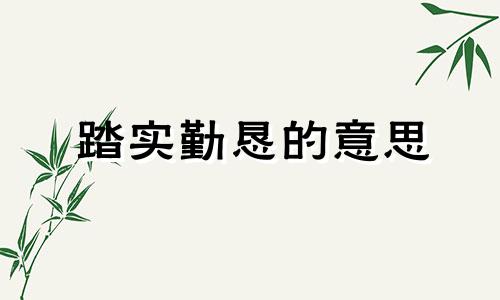 踏实勤恳的意思